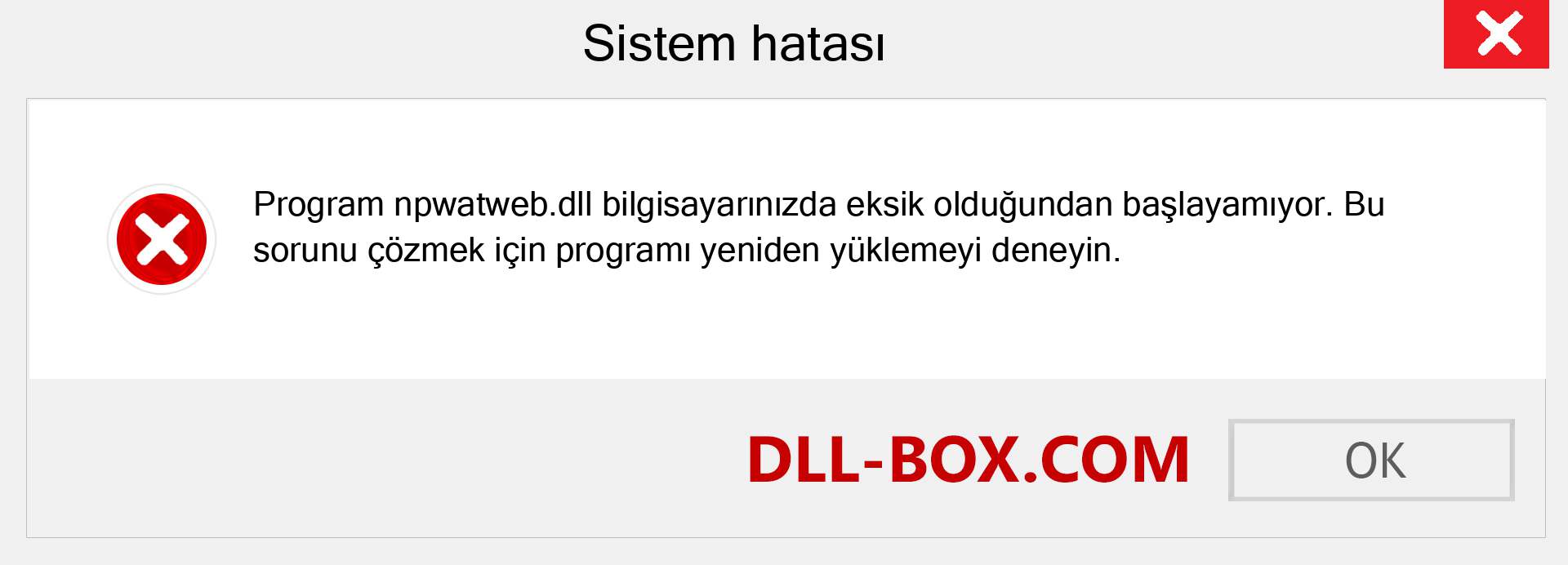 Sistem hatası

Program npwatweb.dll bilgisayarınızda eksik olduğundan başlayamıyor. Bu sorunu çözmek için programı yeniden yüklemeyi deneyin.

DLL-BOX.COM

OK